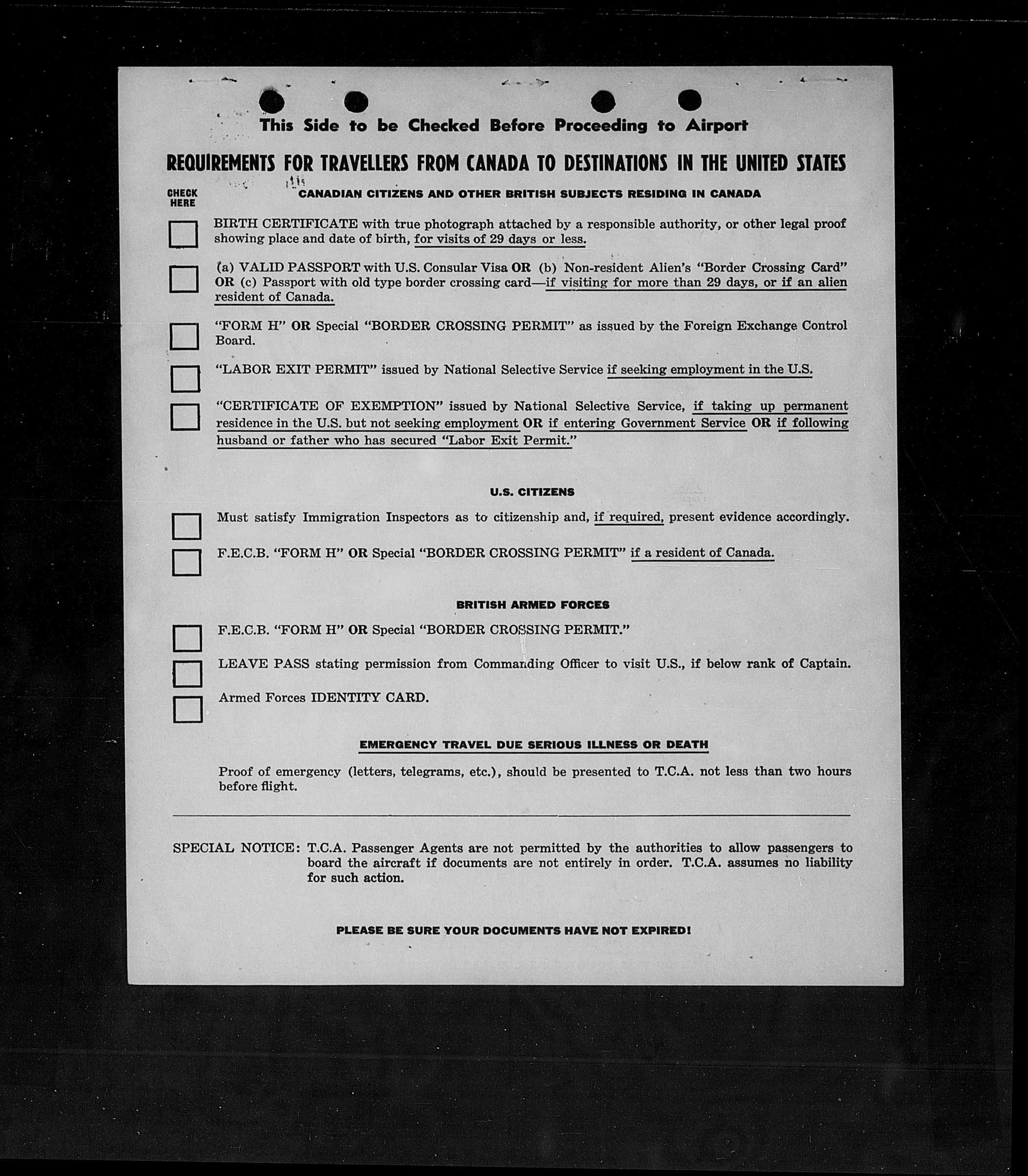 This Side to be Checked Before Proceeding to Airport

REQUIREMENTS FOR TRAVELLERS FROM CANADA TO DESTINATIONS IN THE UNITED STATES

CHECK HERE

CANADIAN CITIZENS AND OTHER BRITISH SUBJECTS RESIDING IN CANADA

BIRTH CERTIFICATE with true photograph attached by a responsible authority, or other legal proof showing place and date of birth, for visits of 29 days or less.

(a) VALID PASSPORT with U.S. Consular Visa OR (b) Non-resident Alien's "Border Crossing Card" OR (c) Passport with old type border crossing card—if visiting for more than 29 days, or if an alien resident of Canada.

"FORM H" OR Special "BORDER CROSSING PERMIT" as issued by the Foreign Exchange Control Board.

"LABOR EXIT PERMIT" issued by National Selective Service if seeking employment in the U.S.

"CERTIFICATE OF EXEMPTION" issued by National Selective Service, if taking up permanent residence in the U.S. but not seeking employment OR if entering Government Service OR if following husband or father who has secured "Labor Exit Permit."

U.S. CITIZENS

Must satisfy Immigration Inspectors as to citizenship and, if required, present evidence accordingly.

F.E.C.B. "FORM H" OR Special "BORDER CROSSING PERMIT" if a resident of Canada.

BRITISH ARMED FORCES

F.E.C.B. "FORM H" OR Special "BORDER CROSSING PERMIT."

LEAVE PASS stating permission from Commanding Officer to visit U.S., if below rank of Captain.

Armed Forces IDENTITY CARD.

EMERGENCY TRAVEL DUE SERIOUS ILLNESS OR DEATH

Proof of emergency (letters, telegrams, etc.), should be presented to T.C.A. not less than two hours before flight.

SPECIAL NOTICE: T.C.A. Passenger Agents are not permitted by the authorities to allow passengers to board the aircraft if documents are not entirely in order. T.C.A. assumes no liability for such action.

PLEASE BE SURE YOUR DOCUMENTS HAVE NOT EXPIRED!